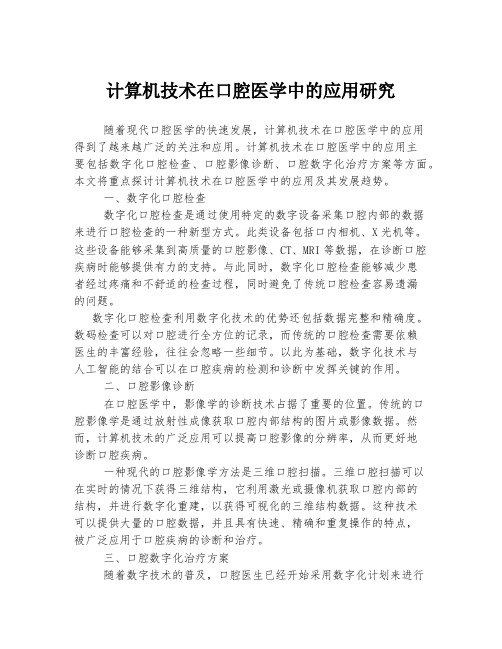 计算机技术在口腔医学中的应用研究

随着现代口腔医学的快速发展，计算机技术在口腔医学中的应用得到了越来越广泛的关注和应用。计算机技术在口腔医学中的应用主要包括数字化口腔检查、口腔影像诊断、口腔数字化治疗方案等方面。本文将重点探讨计算机技术在口腔医学中的应用及其发展趋势。

一、数字化口腔检查

数字化口腔检查是通过使用特定的数字设备采集口腔内部的数据来进行口腔检查的一种新型方式。此类设备包括口内相机、X光机等。这些设备能够采集到高质量的口腔影像、CT、MRI等数据，在诊断口腔疾病时能够提供有力的支持。与此同时，数字化口腔检查能够减少患者经过疼痛和不舒适的检查过程，同时避免了传统口腔检查容易遗漏的问题。

数字化口腔检查利用数字化技术的优势还包括数据完整和精确度。数码检查可以对口腔进行全方位的记录，而传统的口腔检查需要依赖医生的丰富经验，往往会忽略一些细节。以此为基础，数字化技术与人工智能的结合可以在口腔疾病的检测和诊断中发挥关键的作用。

二、口腔影像诊断

在口腔医学中，影像学的诊断技术占据了重要的位置。传统的口腔影像学是通过放射性成像获取口腔内部结构的图片或影像数据。然而，计算机技术的广泛应用可以提高口腔影像的分辨率，从而更好地诊断口腔疾病。

一种现代的口腔影像学方法是三维口腔扫描。三维口腔扫描可以在实时的情况下获得三维结构，它利用激光或摄像机获取口腔内部的结构，并进行数字化重建，以获得可视化的三维结构数据。这种技术可以提供大量的口腔数据，并且具有快速、精确和重复操作的特点，被广泛应用于口腔疾病的诊断和治疗。

三、口腔数字化治疗方案

随着数字技术的普及，口腔医生已经开始采用数字化计划来进行